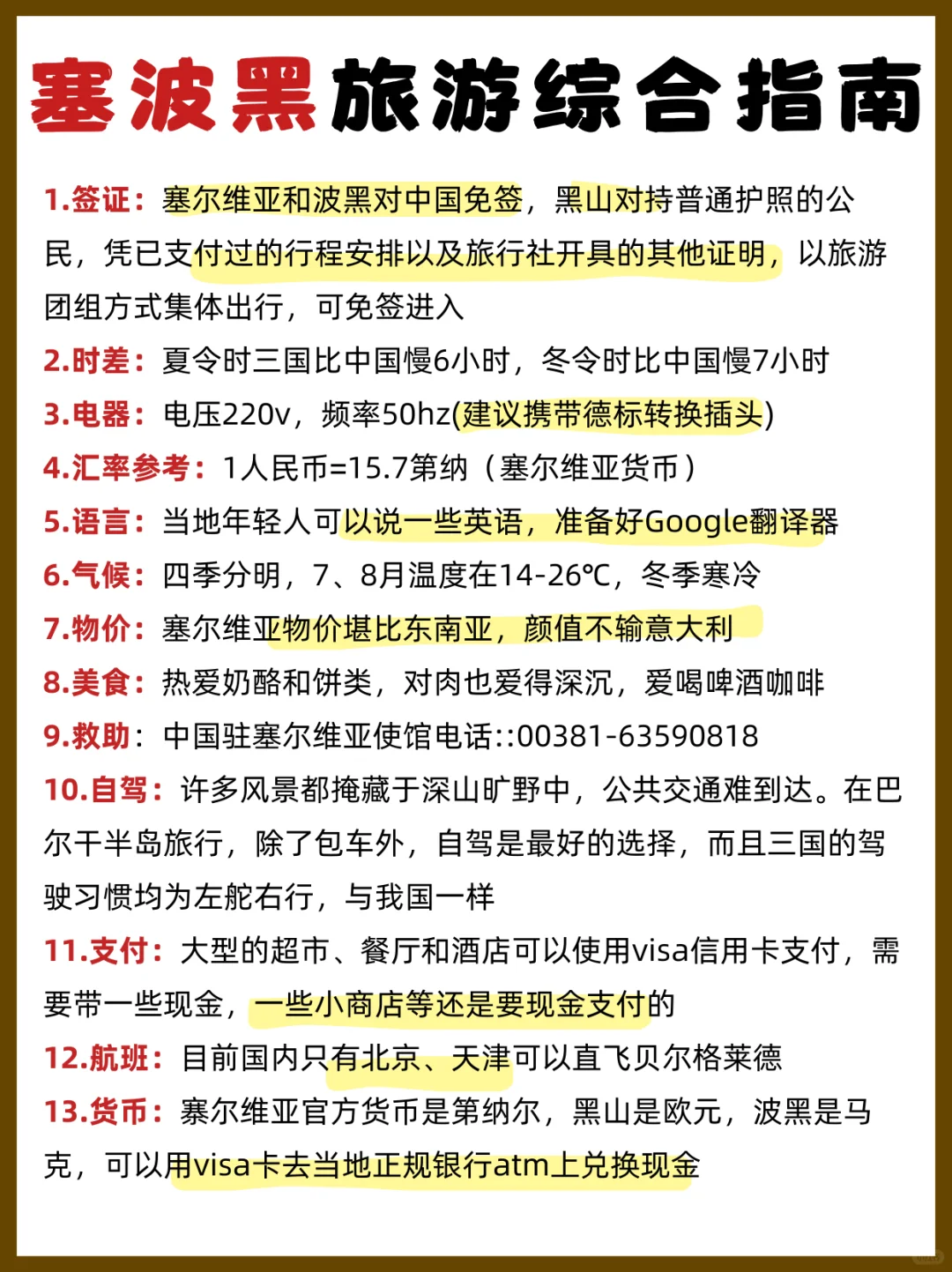 塞波黑旅游综合指南

1.签证：塞尔维亚和波黑对中国免签，黑山对持普通护照的公民，凭已支付过的行程安排以及旅行社开具的其他证明，以旅游团组方式集体出行，可免签进入

2.时差：夏令时三国比中国慢6小时，冬令时比中国慢7小时

3.电器：电压220v，频率50hz(建议携带德标转换插头)

4.汇率参考：1人民币=15.7第纳（塞尔维亚货币）

5.语言：当地年轻人可以说一些英语，准备好Google翻译器

6.气候：四季分明，7、8月温度在14-26℃，冬季寒冷

7.物价：塞尔维亚物价堪比东南亚，颜值不输意大利

8.美食：热爱奶酪和饼类，对肉也爱得深沉，爱喝啤酒咖啡

9.救助：中国驻塞尔维亚使馆电话::00381-63590818

10.自驾：许多风景都掩藏于深山旷野中，公共交通难到达。在巴尔干半岛旅行，除了包车外，自驾是最好的选择，而且三国的驾驶习惯均为左舵右行，与我国一样

11.支付：大型的超市、餐厅和酒店可以使用visa信用卡支付，需要带一些现金，一些小商店等还是要现金支付的

12.航班：目前国内只有北京、天津可以直飞贝尔格莱德

13.货币：塞尔维亚官方货币是第纳尔，黑山是欧元，波黑是马克，可以用visa卡去当地正规银行atm上兑换现金